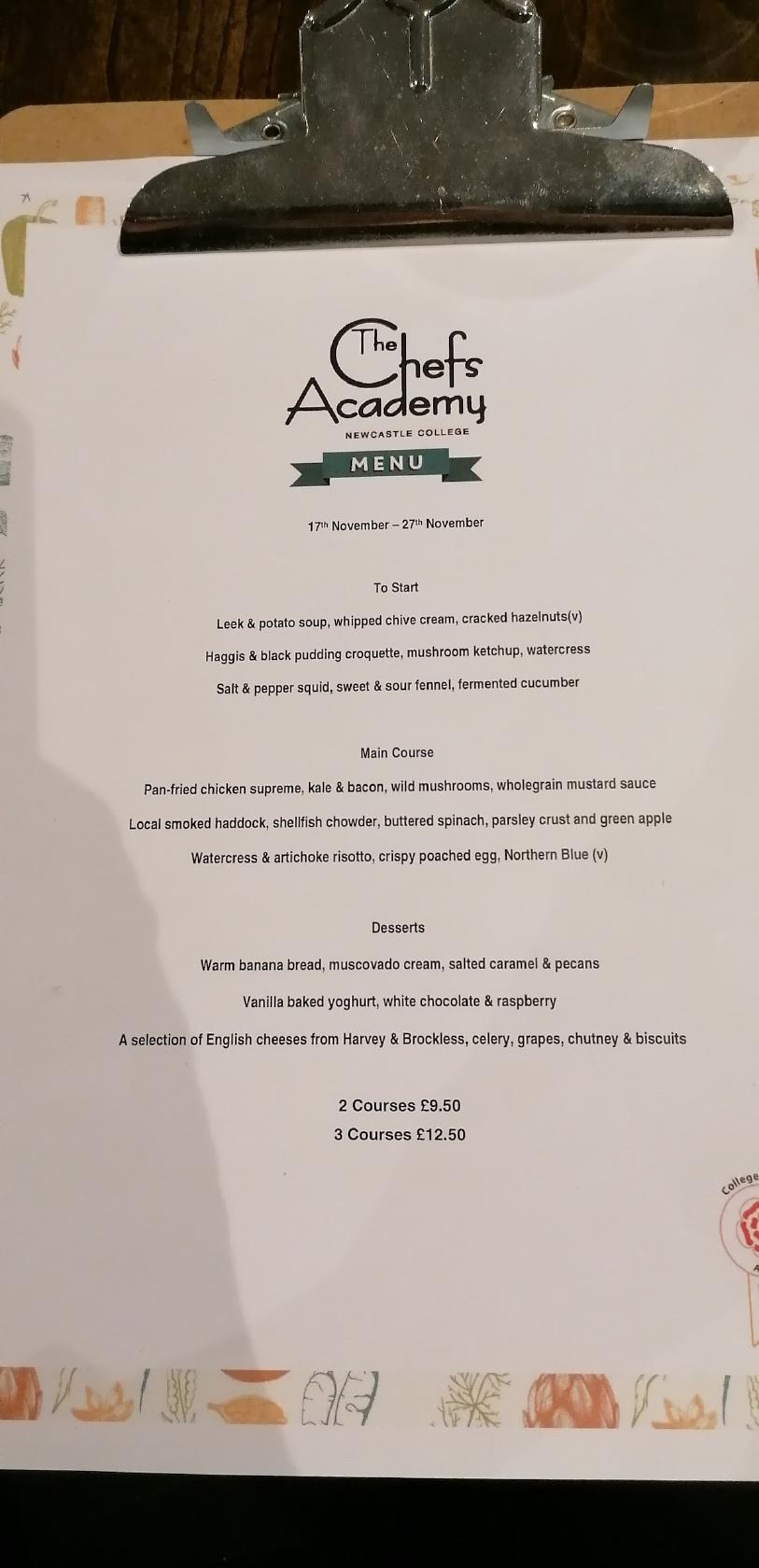 The Chefs Academy
NEWCASTLE COLLEGE
MENU

17th November – 27th November

To Start

Leek & potato soup, whipped chive cream, cracked hazelnuts(v)

Haggis & black pudding croquette, mushroom ketchup, watercress

Salt & pepper squid, sweet & sour fennel, fermented cucumber

Main Course

Pan-fried chicken supreme, kale & bacon, wild mushrooms, wholegrain mustard sauce

Local smoked haddock, shellfish chowder, buttered spinach, parsley crust and green apple

Watercress & artichoke risotto, crispy poached egg, Northern Blue (v)

Desserts

Warm banana bread, muscovado cream, salted caramel & pecans

Vanilla baked yoghurt, white chocolate & raspberry

A selection of English cheeses from Harvey & Brockless, celery, grapes, chutney & biscuits

2 Courses £9.50
3 Courses £12.50

College